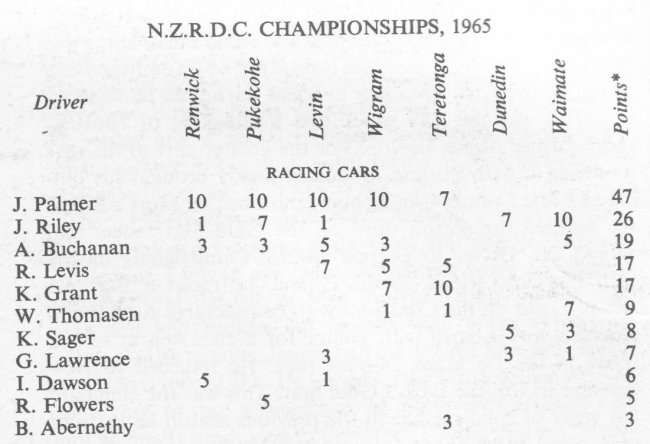 N.Z.R.D.C. CHAMPIONSHIPS, 1965

| Driver | Renwick | Pukekohe | Levin | Wigram | Teretonga | Dunedin | Waimate | Points* |
|---|---|---|---|---|---|---|---|---|
| RACING CARS | | | | | | | | |
| J. Palmer | 10 | 10 | 10 | 10 | 7 | | | 47 |
| J. Riley | 1 | 7 | 1 | | | 7 | 10 | 26 |
| A. Buchanan | 3 | 3 | 5 | 3 | | | 5 | 19 |
| R. Levis | | | 7 | 5 | 5 | | | 17 |
| K. Grant | | | | 7 | 10 | | | 17 |
| W. Thomasen | | | | 1 | 1 | | 7 | 9 |
| K. Sager | | | | | | 5 | 3 | 8 |
| G. Lawrence | | | 3 | | | 3 | 1 | 7 |
| I. Dawson | 5 | | 1 | | | | | 6 |
| R. Flowers | | 5 | | | | | | 5 |
| B. Abernethy | | | | | 3 | | | 3 |